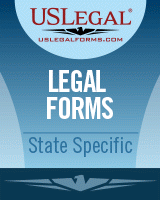 USLEGAL®
USLEGALFORMS.COM

LEGAL FORMS

State Specific